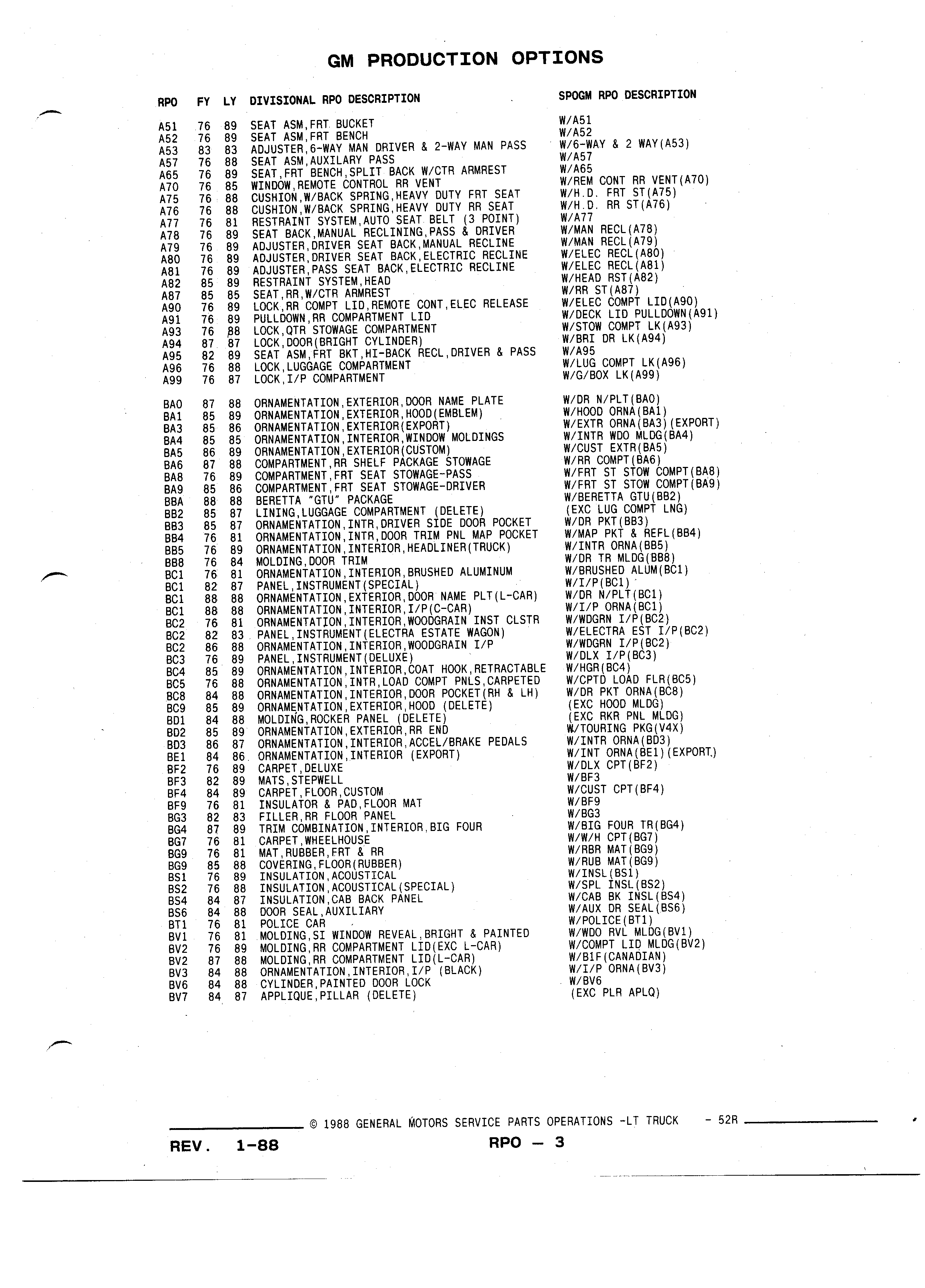 GM PRODUCTION OPTIONS

| RPO | FY | LY | DIVISIONAL RPO DESCRIPTION | SPOGM RPO DESCRIPTION |
|---|---|---|---|---|
| A51 | 76 | 89 | SEAT ASM,FRT BUCKET | W/A51 |
| A52 | 76 | 89 | SEAT ASM,FRT BENCH | W/A52 |
| A53 | 83 | 83 | ADJUSTER,6-WAY MAN DRIVER & 2-WAY MAN PASS | W/6-WAY & 2 WAY(A53) |
| A57 | 76 | 88 | SEAT ASM,AUXILARY PASS | W/A57 |
| A65 | 76 | 89 | SEAT,FRT BENCH,SPLIT BACK W/CTR ARMREST | W/A65 |
| A70 | 76 | 85 | WINDOW,REMOTE CONTROL RR VENT | W/REM CONT RR VENT(A70) |
| A75 | 76 | 88 | CUSHION,W/BACK SPRING,HEAVY DUTY FRT SEAT | W/H.D. FRT ST(A75) |
| A76 | 76 | 88 | CUSHION,W/BACK SPRING,HEAVY DUTY RR SEAT | W/H.D. RR ST(A76) |
| A77 | 76 | 81 | RESTRAINT SYSTEM,AUTO SEAT BELT (3 POINT) | W/A77 |
| A78 | 76 | 89 | SEAT BACK,MANUAL RECLINING,PASS & DRIVER | W/MAN RECL(A78) |
| A79 | 76 | 89 | ADJUSTER,DRIVER SEAT BACK,MANUAL RECLINE | W/MAN RECL(A79) |
| A80 | 76 | 89 | ADJUSTER,DRIVER SEAT BACK,ELECTRIC RECLINE | W/ELEC RECL(A80) |
| A81 | 76 | 89 | ADJUSTER,PASS SEAT BACK,ELECTRIC RECLINE | W/ELEC RECL(A81) |
| A82 | 85 | 89 | RESTRAINT SYSTEM,HEAD | W/HEAD RST(A82) |
| A87 | 85 | 85 | SEAT,RR,W/CTR ARMREST | W/RR ST(A87) |
| A90 | 76 | 89 | LOCK,RR COMPT LID,REMOTE CONT,ELEC RELEASE | W/ELEC COMPT LID(A90) |
| A91 | 76 | 89 | PULLDOWN,RR COMPARTMENT LID | W/DECK LID PULLDOWN(A91) |
| A93 | 76 | 88 | LOCK,QTR STOWAGE COMPARTMENT | W/STOW COMPT LK(A93) |
| A94 | 87 | 87 | LOCK,DOOR(BRIGHT CYLINDER) | W/BRI DR LK(A94) |
| A95 | 82 | 89 | SEAT ASM,FRT BKT,HI-BACK RECL,DRIVER & PASS | W/A95 |
| A96 | 76 | 88 | LOCK,LUGGAGE COMPARTMENT | W/LUG COMPT LK(A96) |
| A99 | 76 | 87 | LOCK,I/P COMPARTMENT | W/G/BOX LK(A99) |
| BA0 | 87 | 88 | ORNAMENTATION,EXTERIOR,DOOR NAME PLATE | W/DR N/PLT(BA0) |
| BA1 | 85 | 89 | ORNAMENTATION,EXTERIOR,HOOD(EMBLEM) | W/HOOD ORNA(BA1) |
| BA3 | 85 | 86 | ORNAMENTATION,EXTERIOR(EXPORT) | W/EXTR ORNA(BA3)(EXPORT) |
| BA4 | 85 | 85 | ORNAMENTATION,INTERIOR,WINDOW MOLDINGS | W/INTR WDO MLDG(BA4) |
| BA5 | 86 | 89 | ORNAMENTATION,EXTERIOR(CUSTOM) | W/CUST EXTR(BA5) |
| BA6 | 87 | 88 | COMPARTMENT,RR SHELF PACKAGE STOWAGE | W/RR COMPT(BA6) |
| BA8 | 76 | 89 | COMPARTMENT,FRT SEAT STOWAGE-PASS | W/FRT ST STOW COMPT(BA8) |
| BA9 | 85 | 86 | COMPARTMENT,FRT SEAT STOWAGE-DRIVER | W/FRT ST STOW COMPT(BA9) |
| BBA | 88 | 88 | BERETTA "GTU" PACKAGE | W/BERETTA GTU(BB2) |
| BB2 | 85 | 87 | LINING,LUGGAGE COMPARTMENT (DELETE) | (EXC LUG COMPT LNG) |
| BB3 | 85 | 87 | ORNAMENTATION,INTR,DRIVER SIDE DOOR POCKET | W/DR PKT(BB3) |
| BB4 | 76 | 81 | ORNAMENTATION,INTR,DOOR TRIM PNL MAP POCKET | W/MAP PKT & REFL(BB4) |
| BB5 | 76 | 89 | ORNAMENTATION,INTERIOR,HEADLINER(TRUCK) | W/INTR ORNA(BB5) |
| BB8 | 76 | 84 | MOLDING,DOOR TRIM | W/DR TR MLDG(BB8) |
| BC1 | 76 | 81 | ORNAMENTATION,INTERIOR,BRUSHED ALUMINUM | W/BRUSHED ALUM(BC1) |
| BC1 | 82 | 87 | PANEL,INSTRUMENT(SPECIAL) | W/I/P(BC1) |
| BC1 | 88 | 88 | ORNAMENTATION,EXTERIOR,DOOR NAME PLT(L-CAR) | W/DR N/PLT(BC1) |
| BC1 | 88 | 88 | ORNAMENTATION,INTERIOR,I/P(C-CAR) | W/I/P ORNA(BC1) |
| BC2 | 76 | 81 | ORNAMENTATION,INTERIOR,WOODGRAIN INST CLSTR | W/WDGRN I/P(BC2) |
| BC2 | 82 | 83 | PANEL,INSTRUMENT(ELECTRA ESTATE WAGON) | W/ELECTRA EST I/P(BC2) |
| BC2 | 86 | 88 | ORNAMENTATION,INTERIOR,WOODGRAIN I/P | W/WDGRN I/P(BC2) |
| BC3 | 76 | 89 | PANEL,INSTRUMENT(DELUXE) | W/DLX I/P(BC3) |
| BC4 | 85 | 89 | ORNAMENTATION,INTERIOR,COAT HOOK,RETRACTABLE | W/HGR(BC4) |
| BC5 | 76 | 88 | ORNAMENTATION,INTR,LOAD COMPT PNLS,CARPETED | W/CPTD LOAD FLR(BC5) |
| BC8 | 84 | 88 | ORNAMENTATION,INTERIOR,DOOR POCKET(RH & LH) | W/DR PKT ORNA(BC8) |
| BC9 | 85 | 89 | ORNAMENTATION,EXTERIOR,HOOD (DELETE) | (EXC HOOD MLDG) |
| BD1 | 84 | 88 | MOLDING,ROCKER PANEL (DELETE) | (EXC RKR PNL MLDG) |
| BD2 | 85 | 89 | ORNAMENTATION,EXTERIOR,RR END | W/TOURING PKG(V4X) |
| BD3 | 86 | 87 | ORNAMENTATION,INTERIOR,ACCEL/BRAKE PEDALS | W/INTR ORNA(BD3) |
| BE1 | 84 | 86 | ORNAMENTATION,INTERIOR (EXPORT) | W/INT ORNA(BE1)(EXPORT) |
| BF2 | 76 | 89 | CARPET,DELUXE | W/DLX CPT(BF2) |
| BF3 | 82 | 89 | MATS,STEPWELL | W/BF3 |
| BF4 | 84 | 89 | CARPET,FLOOR,CUSTOM | W/CUST CPT(BF4) |
| BF9 | 76 | 81 | INSULATOR & PAD,FLOOR MAT | W/BF9 |
| BG3 | 82 | 83 | FILLER,RR FLOOR PANEL | W/BG3 |
| BG4 | 87 | 89 | TRIM COMBINATION,INTERIOR,BIG FOUR | W/BIG FOUR TR(BG4) |
| BG7 | 76 | 81 | CARPET,WHEELHOUSE | W/W/H CPT(BG7) |
| BG9 | 76 | 81 | MAT,RUBBER,FRT & RR | W/RBR MAT(BG9) |
| BG9 | 85 | 88 | COVERING,FLOOR(RUBBER) | W/RUB MAT(BG9) |
| BS1 | 76 | 89 | INSULATION,ACOUSTICAL | W/INSL(BS1) |
| BS2 | 76 | 88 | INSULATION,ACOUSTICAL(SPECIAL) | W/SPL INSL(BS2) |
| BS4 | 84 | 87 | INSULATION,CAB BACK PANEL | W/CAB BK INSL(BS4) |
| BS6 | 84 | 88 | DOOR SEAL,AUXILIARY | W/AUX DR SEAL(BS6) |
| BT1 | 76 | 81 | POLICE CAR | W/POLICE(BT1) |
| BV1 | 76 | 81 | MOLDING,SI WINDOW REVEAL,BRIGHT & PAINTED | W/WDO RVL MLDG(BV1) |
| BV2 | 76 | 89 | MOLDING,RR COMPARTMENT LID(EXC L-CAR) | W/COMPT LID MLDG(BV2) |
| BV2 | 87 | 88 | MOLDING,RR COMPARTMENT LID(L-CAR) | W/B1F(CANADIAN) |
| BV3 | 84 | 88 | ORNAMENTATION,INTERIOR,I/P (BLACK) | W/I/P ORNA(BV3) |
| BV6 | 84 | 88 | CYLINDER,PAINTED DOOR LOCK | W/BV6 |
| BV7 | 84 | 87 | APPLIQUE,PILLAR (DELETE) | (EXC PLR APLQ) |

© 1988 GENERAL MOTORS SERVICE PARTS OPERATIONS -LT TRUCK - 52R

REV. 1-88 RPO — 3